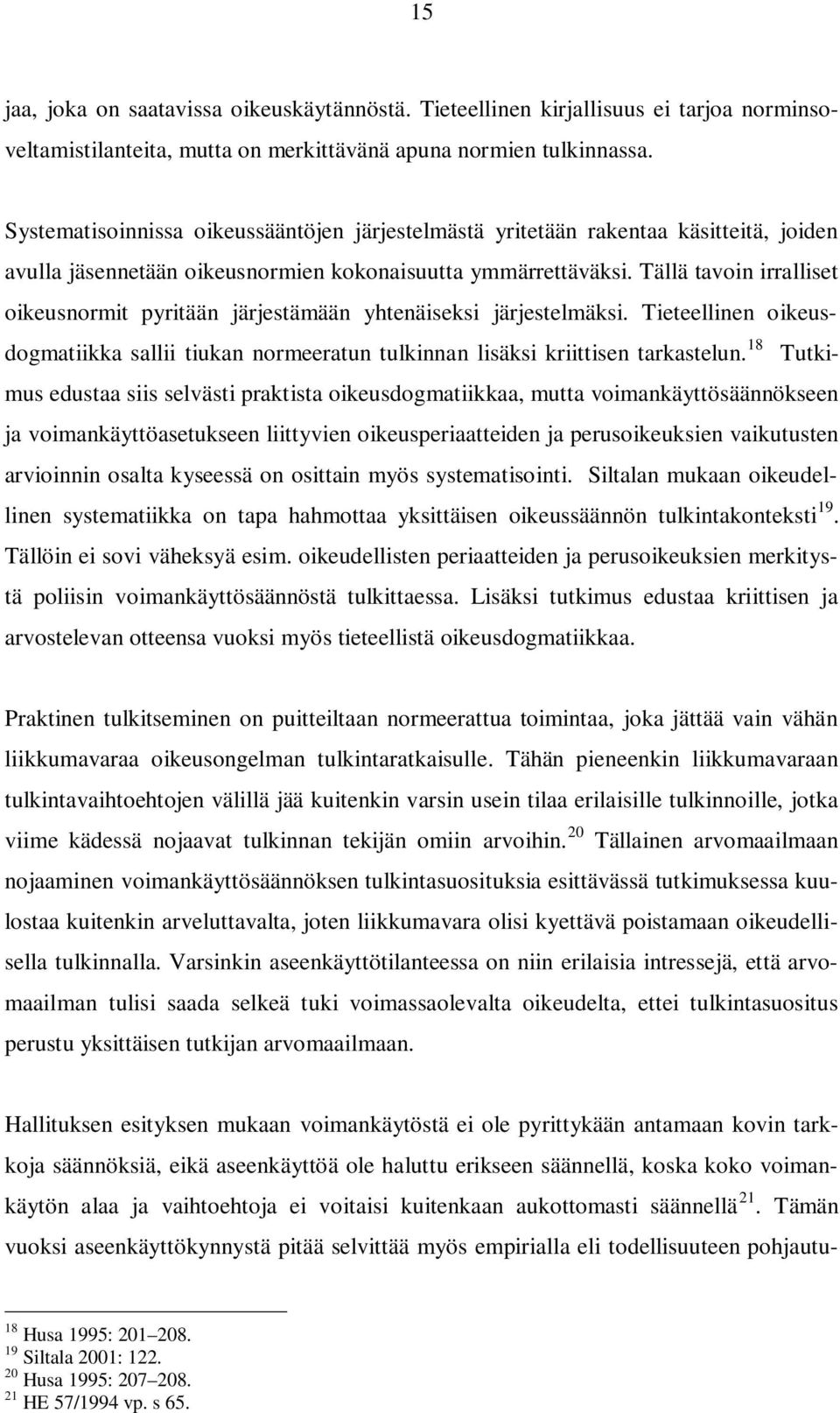 15

jaa, joka on saatavissa oikeuskäytännöstä. Tieteellinen kirjallisuus ei tarjoa norminsoveltamistilanteita, mutta on merkittävänä apuna normien tulkinnassa.

Systematisoinnissa oikeussääntöjen järjestelmästä yritetään rakentaa käsitteitä, joiden avulla jäsennetään oikeusnormien kokonaisuutta ymmärrettäväksi. Tällä tavoin irralliset oikeusnormit pyritään järjestämään yhtenäiseksi järjestelmäksi. Tieteellinen oikeusdogmatiikka sallii tiukan normeeratun tulkinnan lisäksi kriittisen tarkastelun.$^{18}$ Tutkimus edustaa siis selvästi praktista oikeusdogmatiikkaa, mutta voimankäyttösäännökseen ja voimankäyttöasetukseen liittyvien oikeusperiaatteiden ja perusoikeuksien vaikutusten arvioinnin osalta kyseessä on osittain myös systematisointi. Siltalan mukaan oikeudellinen systematiikka on tapa hahmottaa yksittäisen oikeussäännön tulkintakonteksti$^{19}$. Tällöin ei sovi väheksyä esim. oikeudellisten periaatteiden ja perusoikeuksien merkitystä poliisin voimankäyttösäännöstä tulkittaessa. Lisäksi tutkimus edustaa kriittisen ja arvostelevan otteensa vuoksi myös tieteellistä oikeusdogmatiikkaa.

Praktinen tulkitseminen on puitteiltaan normeerattua toimintaa, joka jättää vain vähän liikkumavaraa oikeusongelman tulkintaratkaisulle. Tähän pieneenkin liikkumavaraan tulkintavaihtoehtojen välillä jää kuitenkin varsin usein tilaa erilaisille tulkinnoille, jotka viime kädessä nojaavat tulkinnan tekijän omiin arvoihin.$^{20}$ Tällainen arvomaailmaan nojaaminen voimankäyttösäännöksen tulkintasuosituksia esittävässä tutkimuksessa kuulostaa kuitenkin arveluttavalta, joten liikkumavara olisi kyettävä poistamaan oikeudellisella tulkinnalla. Varsinkin aseenkäyttötilanteessa on niin erilaisia intressejä, että arvomaailman tulisi saada selkeä tuki voimassaolevalta oikeudelta, ettei tulkintasuositus perustu yksittäisen tutkijan arvomaailmaan.

Hallituksen esityksen mukaan voimankäytöstä ei ole pyrittykään antamaan kovin tarkkoja säännöksiä, eikä aseenkäyttöä ole haluttu erikseen säännellä, koska koko voimankäytön alaa ja vaihtoehtoja ei voitaisi kuitenkaan aukottomasti säännellä$^{21}$. Tämän vuoksi aseenkäyttökynnystä pitää selvittää myös empirialla eli todellisuuteen pohjautu-

$^{18}$ Husa 1995: 201–208.
$^{19}$ Siltala 2001: 122.
$^{20}$ Husa 1995: 207–208.
$^{21}$ HE 57/1994 vp. s 65.